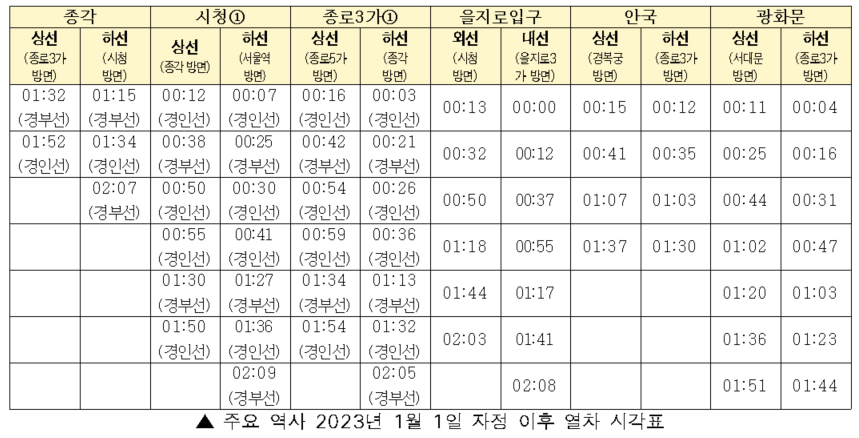 | 종각 | | 시청① | | 종로3가① | | 을지로입구 | | 안국 | | 광화문 | |
|---|---|---|---|---|---|---|---|---|---|---|---|
| 상선 (종로3가 방면) | 하선 (시청 방면) | 상선 (종각 방면) | 하선 (서울역 방면) | 상선 (종로5가 방면) | 하선 (종각 방면) | 외선 (시청 방면) | 내선 (을지로3가 방면) | 상선 (경복궁 방면) | 하선 (종로3가 방면) | 상선 (서대문 방면) | 하선 (종로3가 방면) |
| 01:32 (경부선) | 01:15 (경부선) | 00:12 (경인선) | 00:07 (경인선) | 00:16 (경인선) | 00:03 (경인선) | 00:13 | 00:00 | 00:15 | 00:12 | 00:11 | 00:04 |
| 01:52 (경인선) | 01:34 (경인선) | 00:38 (경부선) | 00:25 (경부선) | 00:42 (경부선) | 00:21 (경부선) | 00:32 | 00:12 | 00:41 | 00:35 | 00:25 | 00:16 |
| | 02:07 (경부선) | 00:50 (경인선) | 00:30 (경인선) | 00:54 (경인선) | 00:26 (경인선) | 00:50 | 00:37 | 01:07 | 01:03 | 00:44 | 00:31 |
| | | 00:55 (경인선) | 00:41 (경인선) | 00:59 (경인선) | 00:36 (경인선) | 01:18 | 00:55 | 01:37 | 01:30 | 01:02 | 00:47 |
| | | 01:30 (경부선) | 01:27 (경부선) | 01:34 (경부선) | 01:13 (경부선) | 01:44 | 01:17 | | | 01:20 | 01:03 |
| | | 01:50 (경인선) | 01:36 (경인선) | 01:54 (경인선) | 01:32 (경인선) | 02:03 | 01:41 | | | 01:36 | 01:23 |
| | | | 02:09 (경부선) | | 02:05 (경부선) | | 02:08 | | | 01:51 | 01:44 |

▲ 주요 역사 2023년 1월 1일 자정 이후 열차 시각표